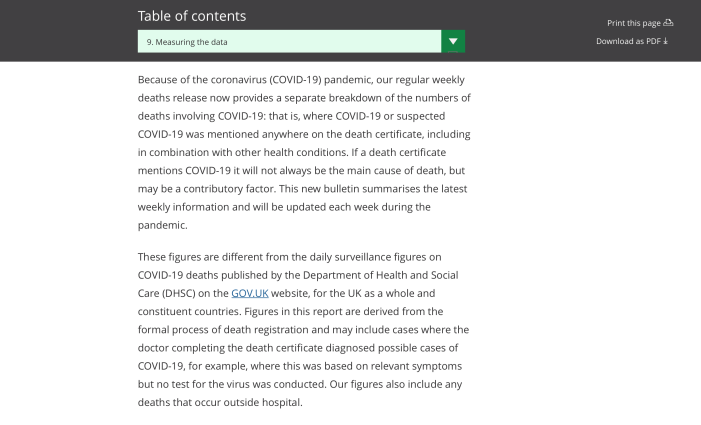 Table of contents

9. Measuring the data

Print this page

Download as PDF

Because of the coronavirus (COVID-19) pandemic, our regular weekly deaths release now provides a separate breakdown of the numbers of deaths involving COVID-19: that is, where COVID-19 or suspected COVID-19 was mentioned anywhere on the death certificate, including in combination with other health conditions. If a death certificate mentions COVID-19 it will not always be the main cause of death, but may be a contributory factor. This new bulletin summarises the latest weekly information and will be updated each week during the pandemic.

These figures are different from the daily surveillance figures on COVID-19 deaths published by the Department of Health and Social Care (DHSC) on the GOV.UK website, for the UK as a whole and constituent countries. Figures in this report are derived from the formal process of death registration and may include cases where the doctor completing the death certificate diagnosed possible cases of COVID-19, for example, where this was based on relevant symptoms but no test for the virus was conducted. Our figures also include any deaths that occur outside hospital.